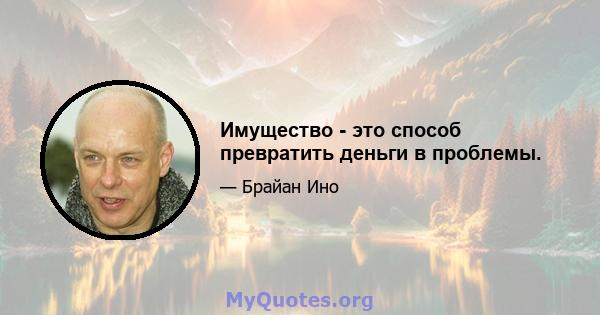 Имущество - это способ превратить деньги в проблемы.

— Брайан Ино

MyQuotes.org